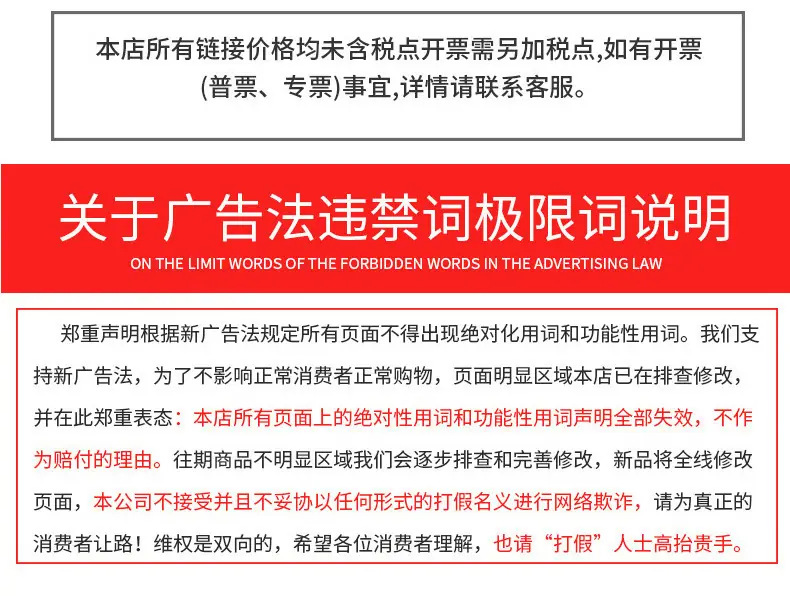 本店所有链接价格均未含税点开票需另加税点,如有开票(普票、专票)事宜,详情请联系客服。

关于广告法违禁词极限词说明

ON THE LIMIT WORDS OF THE FORBIDDEN WORDS IN THE ADVERTISING LAW

郑重声明根据新广告法规定所有页面不得出现绝对化用词和功能性用词。我们支持新广告法，为了不影响正常消费者正常购物，页面明显区域本店已在排查修改，并在此郑重表态：本店所有页面上的绝对性用词和功能性用词声明全部失效，不作为赔付的理由。往期商品不明显区域我们会逐步排查和完善修改，新品将全线修改页面，本公司不接受并且不妥协以任何形式的打假名义进行网络欺诈，请为真正的消费者让路！维权是双向的，希望各位消费者理解，也请“打假”人士高抬贵手。